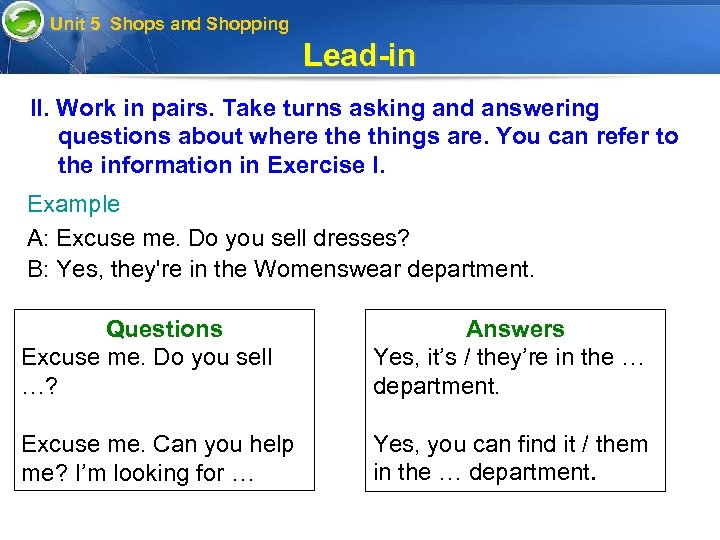 Unit 5 Shops and Shopping

Lead-in

II. Work in pairs. Take turns asking and answering questions about where the things are. You can refer to the information in Exercise I.

Example

A: Excuse me. Do you sell dresses?
B: Yes, they're in the Womenswear department.

Questions
Excuse me. Do you sell …?

Excuse me. Can you help me? I'm looking for …

Answers
Yes, it's / they're in the … department.

Yes, you can find it / them in the … department.